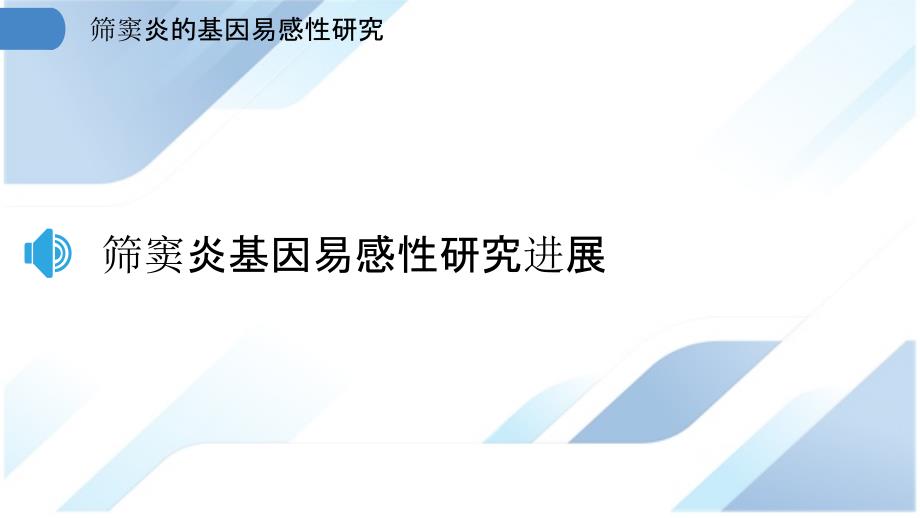 筛窦炎的基因易感性研究

筛窦炎基因易感性研究进展